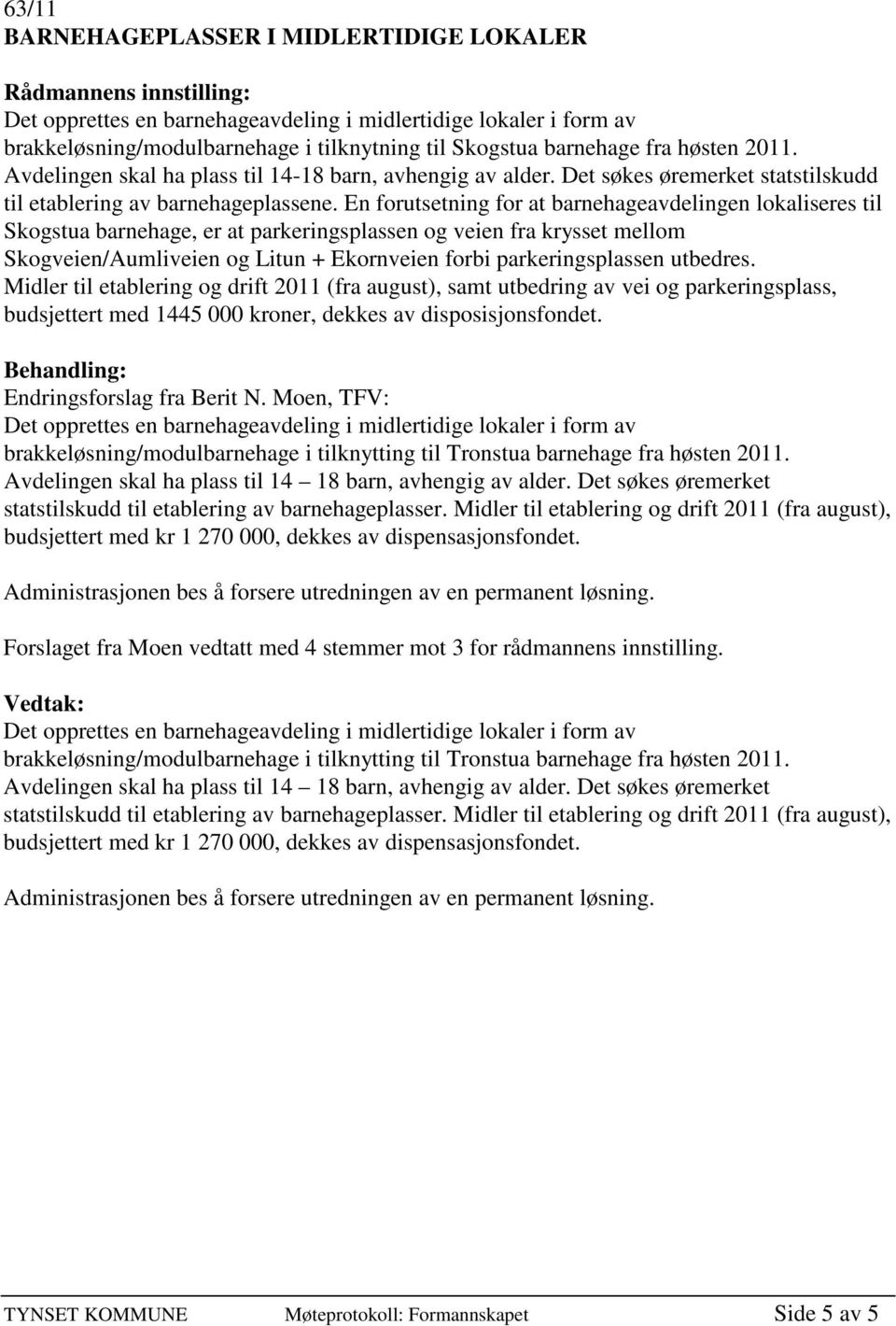 63/11
BARNEHAGEPLASSER I MIDLERTIDIGE LOKALER

Rådmannens innstilling:
Det opprettes en barnehageavdeling i midlertidige lokaler i form av brakkeløsning/modulbarnehage i tilknytning til Skogstua barnehage fra høsten 2011. Avdelingen skal ha plass til 14-18 barn, avhengig av alder. Det søkes øremerket statstilskudd til etablering av barnehageplassene. En forutsetning for at barnehageavdelingen lokaliseres til Skogstua barnehage, er at parkeringsplassen og veien fra krysset mellom Skogveien/Aumliveien og Litun + Ekornveien forbi parkeringsplassen utbedres. Midler til etablering og drift 2011 (fra august), samt utbedring av vei og parkeringsplass, budsjettert med 1445 000 kroner, dekkes av disposisjonsfondet.

Behandling:
Endringsforslag fra Berit N. Moen, TFV:
Det opprettes en barnehageavdeling i midlertidige lokaler i form av brakkeløsning/modulbarnehage i tilknytting til Tronstua barnehage fra høsten 2011. Avdelingen skal ha plass til 14 – 18 barn, avhengig av alder. Det søkes øremerket statstilskudd til etablering av barnehageplasser. Midler til etablering og drift 2011 (fra august), budsjettert med kr 1 270 000, dekkes av dispensasjonsfondet.

Administrasjonen bes å forsere utredningen av en permanent løsning.

Forslaget fra Moen vedtatt med 4 stemmer mot 3 for rådmannens innstilling.

Vedtak:
Det opprettes en barnehageavdeling i midlertidige lokaler i form av brakkeløsning/modulbarnehage i tilknytting til Tronstua barnehage fra høsten 2011. Avdelingen skal ha plass til 14 – 18 barn, avhengig av alder. Det søkes øremerket statstilskudd til etablering av barnehageplasser. Midler til etablering og drift 2011 (fra august), budsjettert med kr 1 270 000, dekkes av dispensasjonsfondet.

Administrasjonen bes å forsere utredningen av en permanent løsning.

TYNSET KOMMUNE Møteprotokoll: Formannskapet Side 5 av 5